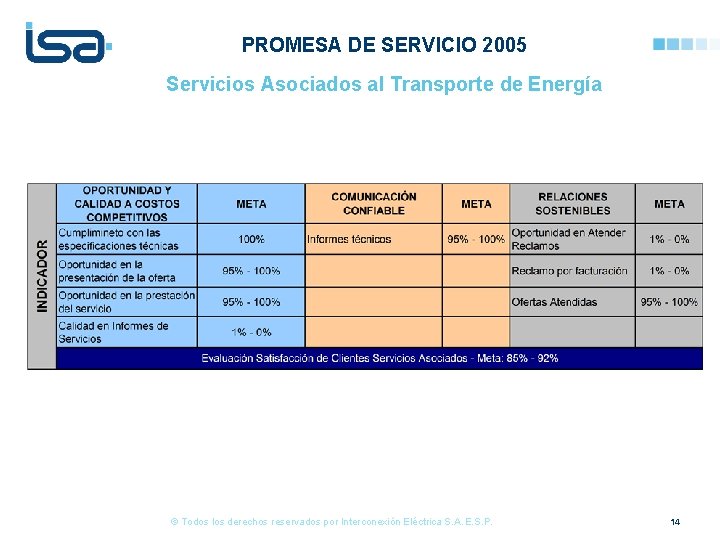 isa

PROMESA DE SERVICIO 2005

Servicios Asociados al Transporte de Energía

| INDICADOR | OPORTUNIDAD Y CALIDAD A COSTOS COMPETITIVOS | META | COMUNICACIÓN CONFIABLE | META | RELACIONES SOSTENIBLES | META |
|---|---|---|---|---|---|---|
| | Cumplimineto con las especificaciones técnicas | 100% | Informes técnicos | 95% - 100% | Oportunidad en Atender Reclamos | 1% - 0% |
| | Oportunidad en la presentación de la oferta | 95% - 100% | | | Reclamo por facturación | 1% - 0% |
| | Oportunidad en la prestación del servicio | 95% - 100% | | | Ofertas Atendidas | 95% - 100% |
| | Calidad en Informes de Servicios | 1% - 0% | | | | |
| | Evaluación Satisfacción de Clientes Servicios Asociados - Meta: 85% - 92% | | | | | |

© Todos los derechos reservados por Interconexión Eléctrica S.A. E.S.P.

14